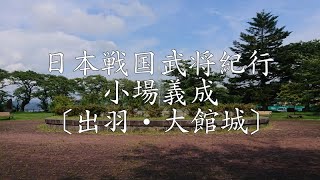 日本戦国武将紀行
小場義成
〔出羽・大館城〕